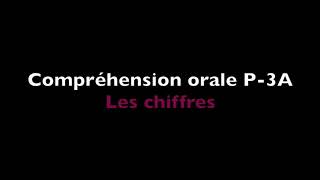 Compréhension orale P-3A
Les chiffres